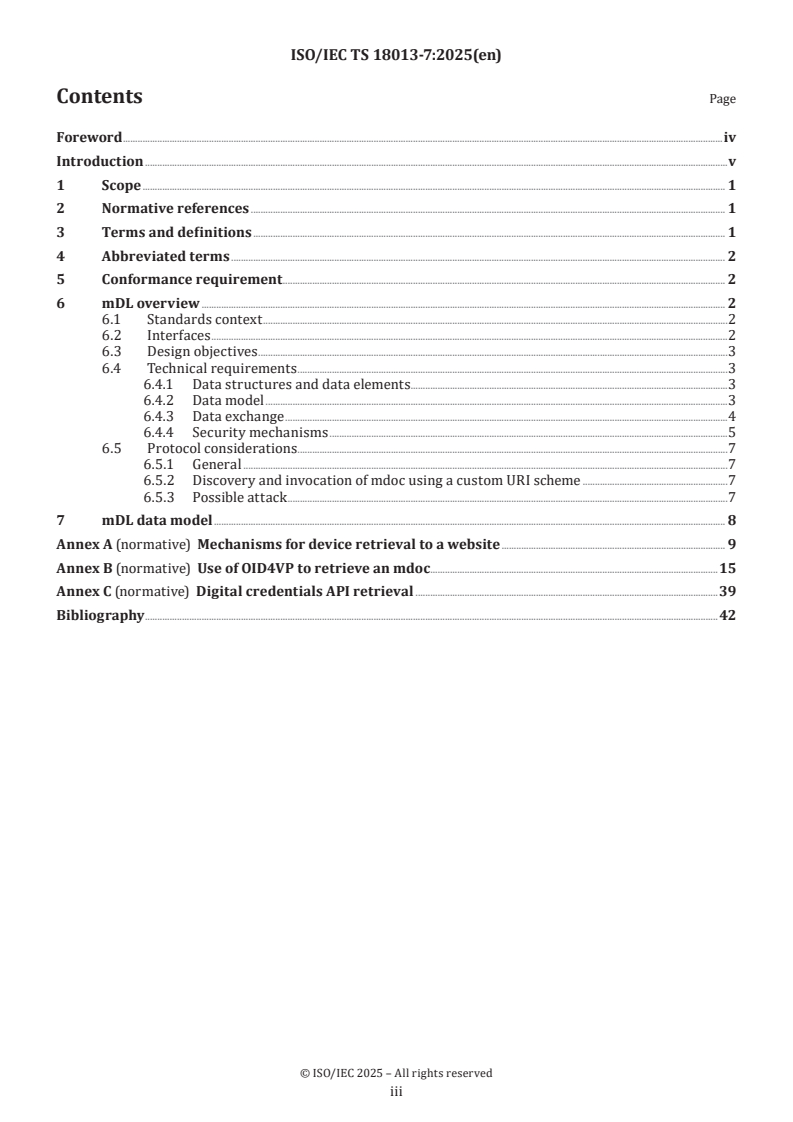 ISO/IEC TS 18013-7:2025(en)

Contents

Page

Foreword iv
Introduction v
1 Scope 1
2 Normative references 1
3 Terms and definitions 1
4 Abbreviated terms 2
5 Conformance requirement 2
6 mDL overview 2
6.1 Standards context 2
6.2 Interfaces 2
6.3 Design objectives 3
6.4 Technical requirements 3
6.4.1 Data structures and data elements 3
6.4.2 Data model 3
6.4.3 Data exchange 4
6.4.4 Security mechanisms 5
6.5 Protocol considerations 7
6.5.1 General 7
6.5.2 Discovery and invocation of mdoc using a custom URI scheme 7
6.5.3 Possible attack 7
7 mDL data model 8
Annex A (normative) Mechanisms for device retrieval to a website 9
Annex B (normative) Use of OID4VP to retrieve an mdoc 15
Annex C (normative) Digital credentials API retrieval 39
Bibliography 42

© ISO/IEC 2025 – All rights reserved
iii